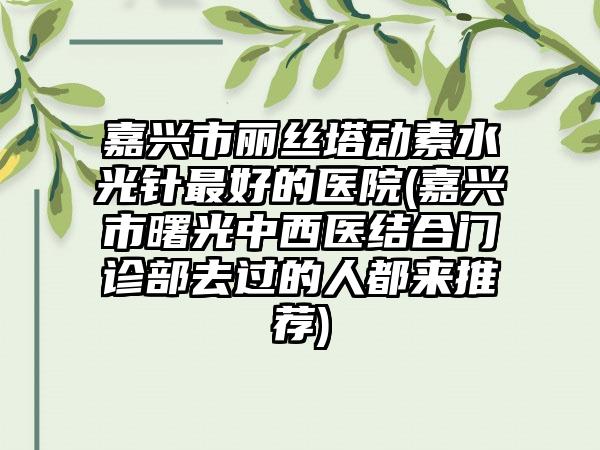 嘉兴市丽丝塔动素水光针最好的医院(嘉兴市曙光中西医结合门诊部去过的人都来推荐)